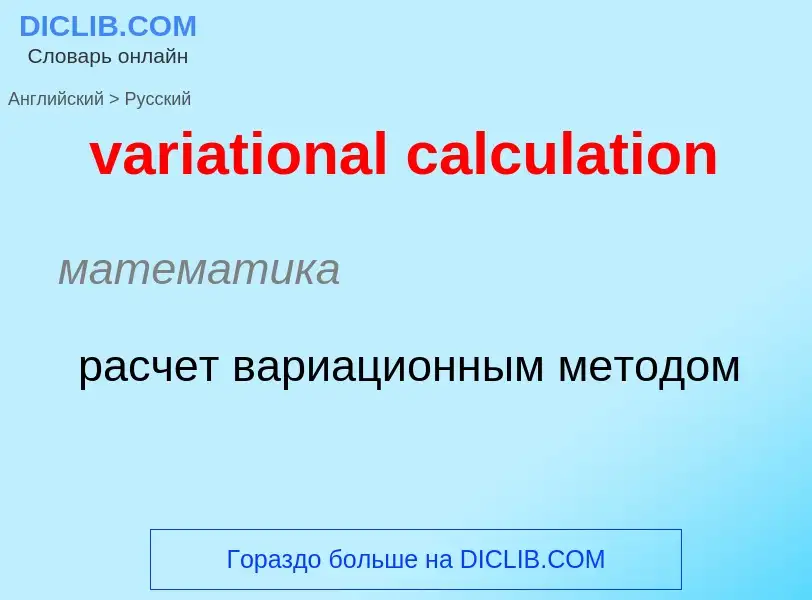 DICLIB.COM
Словарь онлайн

Английский > Русский

variational calculation

математика

расчет вариационным методом

Гораздо больше на DICLIB.COM